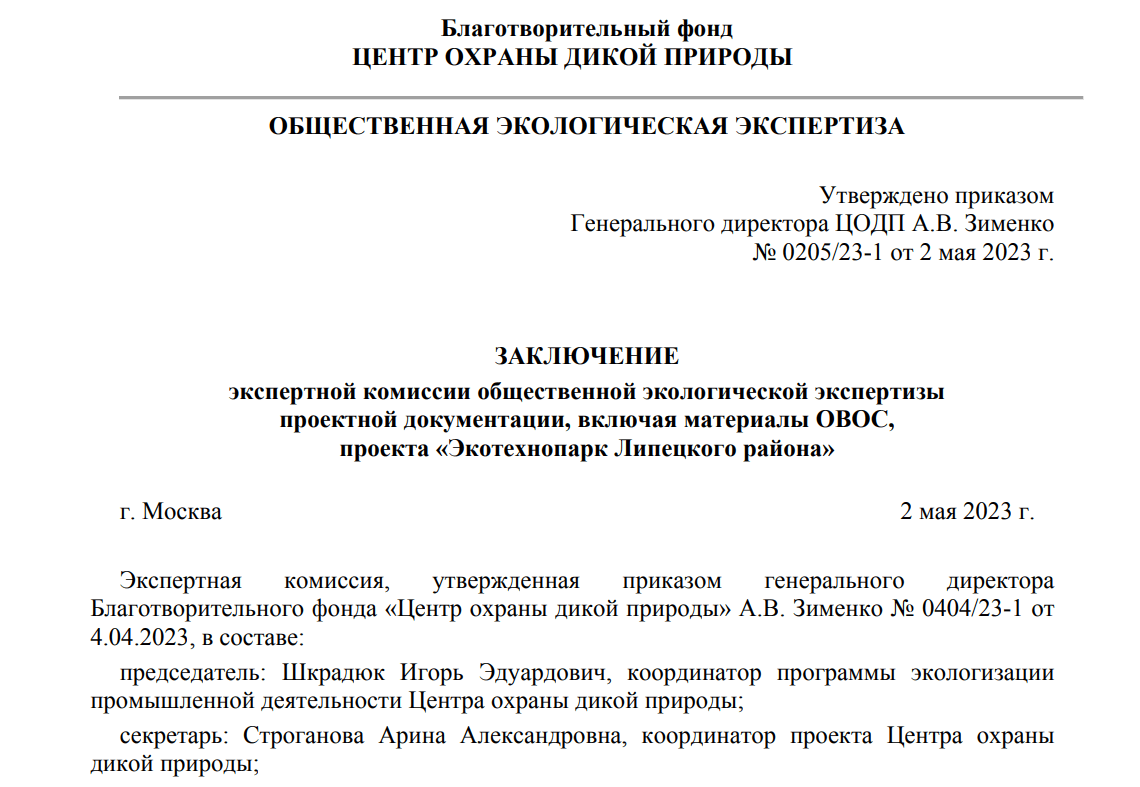 Благотворительный фонд
ЦЕНТР ОХРАНЫ ДИКОЙ ПРИРОДЫ

ОБЩЕСТВЕННАЯ ЭКОЛОГИЧЕСКАЯ ЭКСПЕРТИЗА

Утверждено приказом
Генерального директора ЦОДП А.В. Зименко
№ 0205/23-1 от 2 мая 2023 г.

ЗАКЛЮЧЕНИЕ
экспертной комиссии общественной экологической экспертизы
проектной документации, включая материалы ОВОС,
проекта «Экотехнопарк Липецкого района»

г. Москва

2 мая 2023 г.

Экспертная комиссия, утвержденная приказом генерального директора Благотворительного фонда «Центр охраны дикой природы» А.В. Зименко № 0404/23-1 от 4.04.2023, в составе:

председатель: Шкрадюк Игорь Эдуардович, координатор программы экологизации промышленной деятельности Центра охраны дикой природы;

секретарь: Строганова Арина Александровна, координатор проекта Центра охраны дикой природы;